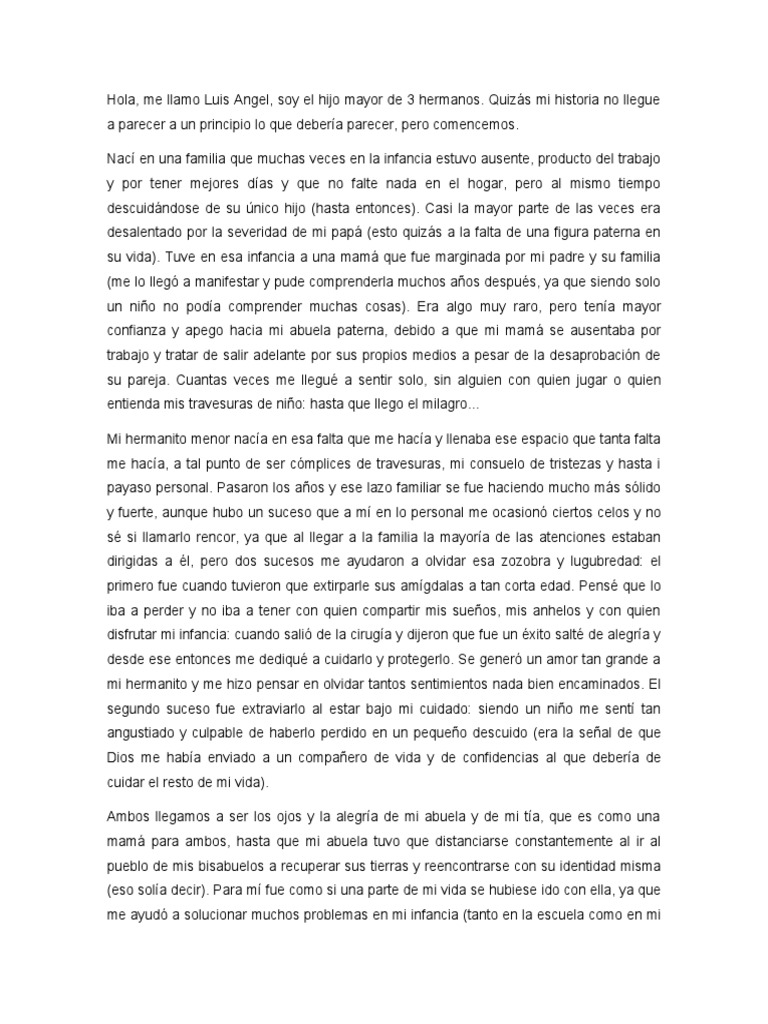 Hola, me llamo Luis Angel, soy el hijo mayor de 3 hermanos. Quizás mi historia no llegue a parecer a un principio lo que debería parecer, pero comencemos.

Nací en una familia que muchas veces en la infancia estuvo ausente, producto del trabajo y por tener mejores días y que no falte nada en el hogar, pero al mismo tiempo descuidándose de su único hijo (hasta entonces). Casi la mayor parte de las veces era desalentado por la severidad de mi papá (esto quizás a la falta de una figura paterna en su vida). Tuve en esa infancia a una mamá que fue marginada por mi padre y su familia (me lo llegó a manifestar y pude comprenderla muchos años después, ya que siendo solo un niño no podía comprender muchas cosas). Era algo muy raro, pero tenía mayor confianza y apego hacia mi abuela paterna, debido a que mi mamá se ausentaba por trabajo y tratar de salir adelante por sus propios medios a pesar de la desaprobación de su pareja. Cuantas veces me llegué a sentir solo, sin alguien con quien jugar o quien entienda mis travesuras de niño: hasta que llego el milagro...

Mi hermanito menor nacía en esa falta que me hacía y llenaba ese espacio que tanta falta me hacía, a tal punto de ser cómplices de travesuras, mi consuelo de tristezas y hasta i payaso personal. Pasaron los años y ese lazo familiar se fue haciendo mucho más sólido y fuerte, aunque hubo un suceso que a mí en lo personal me ocasionó ciertos celos y no sé si llamarlo rencor, ya que al llegar a la familia la mayoría de las atenciones estaban dirigidas a él, pero dos sucesos me ayudaron a olvidar esa zozobra y lugubredad: el primero fue cuando tuvieron que extirparle sus amígdalas a tan corta edad. Pensé que lo iba a perder y no iba a tener con quien compartir mis sueños, mis anhelos y con quien disfrutar mi infancia: cuando salió de la cirugía y dijeron que fue un éxito salté de alegría y desde ese entonces me dediqué a cuidarlo y protegerlo. Se generó un amor tan grande a mi hermanito y me hizo pensar en olvidar tantos sentimientos nada bien encaminados. El segundo suceso fue extraviarlo al estar bajo mi cuidado: siendo un niño me sentí tan angustiado y culpable de haberlo perdido en un pequeño descuido (era la señal de que Dios me había enviado a un compañero de vida y de confidencias al que debería de cuidar el resto de mi vida).

Ambos llegamos a ser los ojos y la alegría de mi abuela y de mi tía, que es como una mamá para ambos, hasta que mi abuela tuvo que distanciarse constantemente al ir al pueblo de mis bisabuelos a recuperar sus tierras y reencontrarse con su identidad misma (eso solía decir). Para mí fue como si una parte de mi vida se hubiese ido con ella, ya que me ayudó a solucionar muchos problemas en mi infancia (tanto en la escuela como en mi